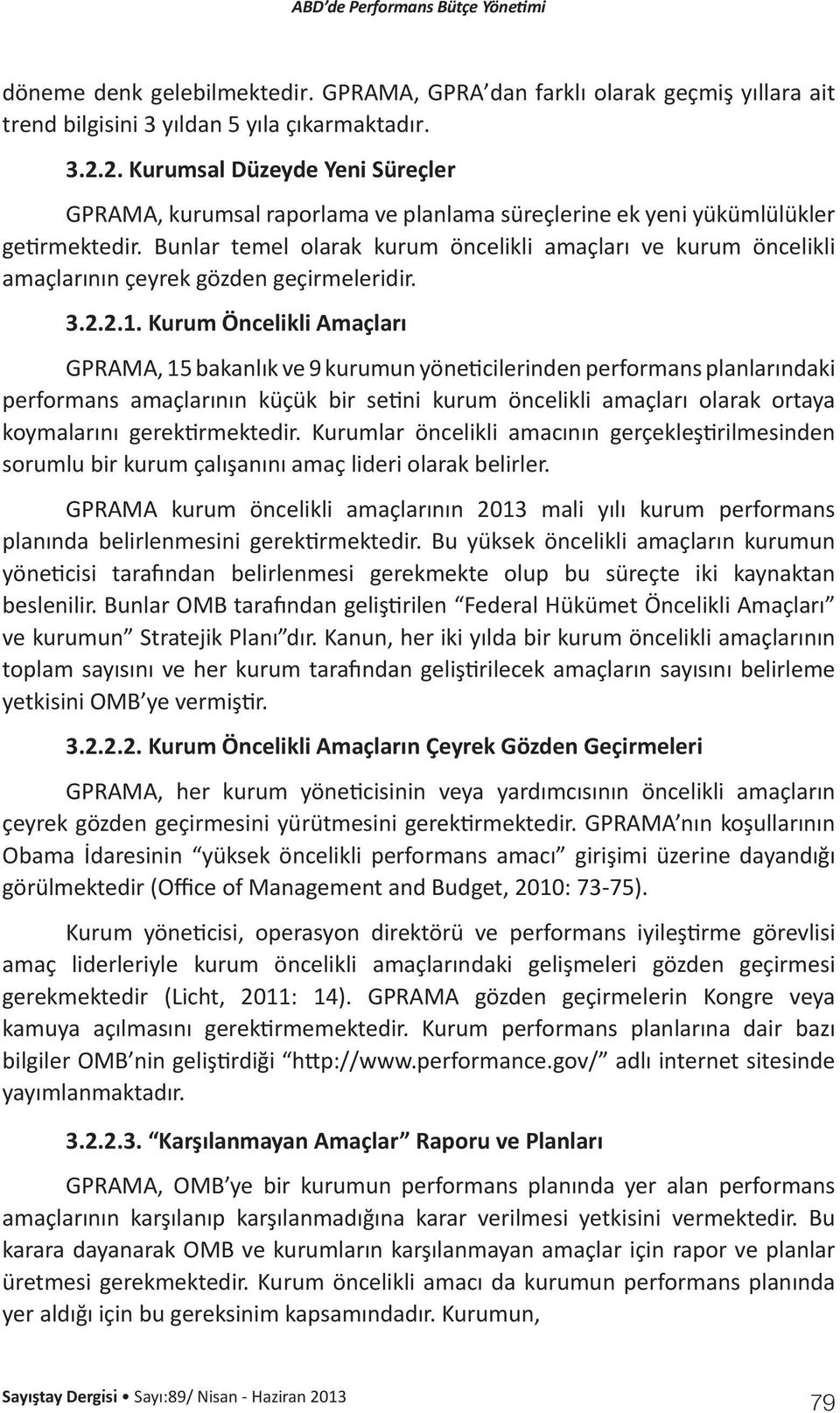 ABD'de Performans Bütçe Yönetimi

döneme denk gelebilmektedir. GPRAMA, GPRA'dan farklı olarak geçmiş yıllara ait trend bilgisini 3 yıldan 5 yıla çıkarmaktadır.

3.2.2. Kurumsal Düzeyde Yeni Süreçler

GPRAMA, kurumsal raporlama ve planlama süreçlerine ek yeni yükümlülükler getirmektedir. Bunlar temel olarak kurum öncelikli amaçları ve kurum öncelikli amaçlarının çeyrek gözden geçirmeleridir.

3.2.2.1. Kurum Öncelikli Amaçları

GPRAMA, 15 bakanlık ve 9 kurumun yöneticilerinden performans planlarındaki performans amaçlarının küçük bir setini kurum öncelikli amaçları olarak ortaya koymalarını gerektirmektedir. Kurumlar öncelikli amacının gerçekleştirilmesinden sorumlu bir kurum çalışanını amaç lideri olarak belirler.

GPRAMA kurum öncelikli amaçlarının 2013 mali yılı kurum performans planında belirlenmesini gerektirmektedir. Bu yüksek öncelikli amaçların kurumun yöneticisi tarafından belirlenmesi gerekmekte olup bu süreçte iki kaynaktan beslenilir. Bunlar OMB tarafından geliştirilen "Federal Hükümet Öncelikli Amaçları" ve kurumun" Stratejik Planı"dır. Kanun, her iki yılda bir kurum öncelikli amaçlarının toplam sayısını ve her kurum tarafından geliştirilecek amaçların sayısını belirleme yetkisini OMB'ye vermiştir.

3.2.2.2. Kurum Öncelikli Amaçların Çeyrek Gözden Geçirmeleri

GPRAMA, her kurum yöneticisinin veya yardımcısının öncelikli amaçların çeyrek gözden geçirmesini yürütmesini gerektirmektedir. GPRAMA'nın koşullarının Obama İdaresinin "yüksek öncelikli performans amacı" girişimi üzerine dayandığı görülmektedir (Office of Management and Budget, 2010: 73-75).

Kurum yöneticisi, operasyon direktörü ve performans iyileştirme görevlisi amaç liderleriyle kurum öncelikli amaçlarındaki gelişmeleri gözden geçirmesi gerekmektedir (Licht, 2011: 14). GPRAMA gözden geçirmelerin Kongre veya kamuya açılmasını gerektirmemektedir. Kurum performans planlarına dair bazı bilgiler OMB'nin geliştirdiği "http://www.performance.gov/" adlı internet sitesinde yayımlanmaktadır.

3.2.2.3. "Karşılanmayan Amaçlar" Raporu ve Planları

GPRAMA, OMB'ye bir kurumun performans planında yer alan performans amaçlarının karşılanıp karşılanmadığına karar verilmesi yetkisini vermektedir. Bu karara dayanarak OMB ve kurumların karşılanmayan amaçlar için rapor ve planlar üretmesi gerekmektedir. Kurum öncelikli amacı da kurumun performans planında yer aldığı için bu gereksinim kapsamındadır. Kurumun,

Sayıştay Dergisi • Sayı:89/ Nisan - Haziran 2013 79